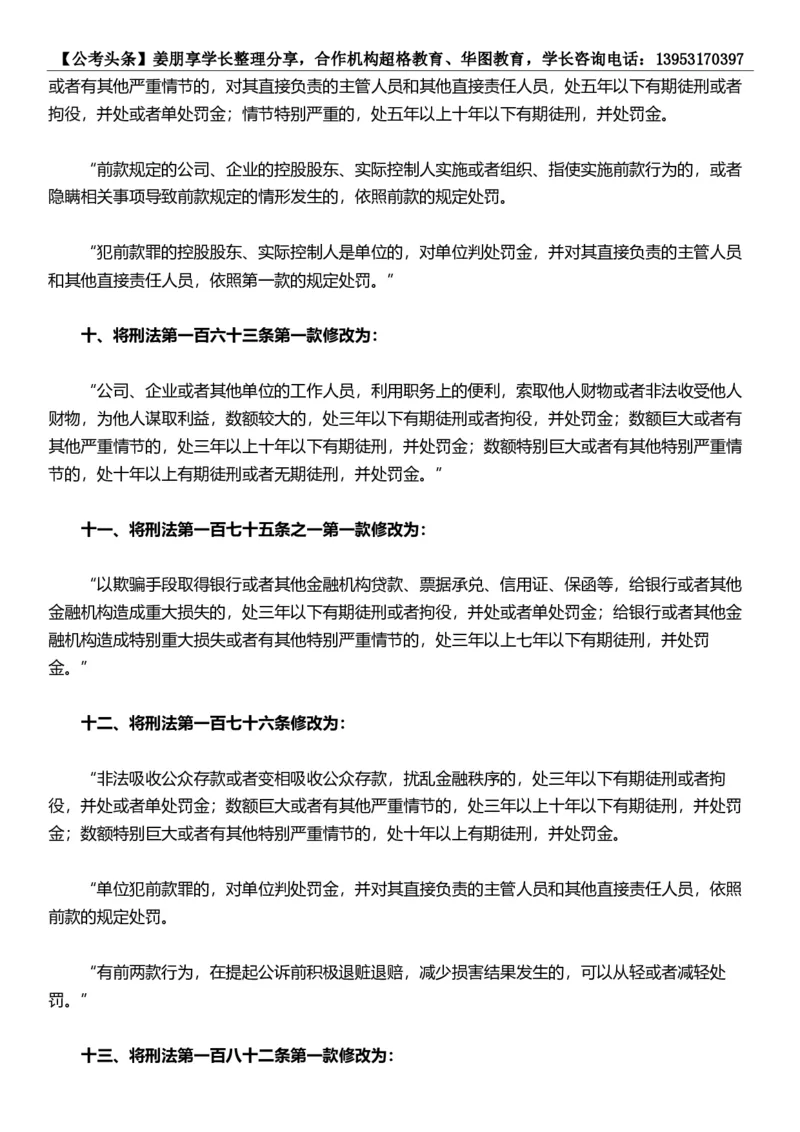 【公考头条】姜朋享学长整理分享，合作机构超格教育、华图教育，学长咨询电话：13953170397

或者有其他严重情节的，对其直接负责的主管人员和其他直接责任人员，处五年以下有期徒刑或者拘役，并处或者单处罚金；情节特别严重的，处五年以上十年以下有期徒刑，并处罚金。

“前款规定的公司、企业的控股股东、实际控制人实施或者组织、指使实施前款行为的，或者隐瞒相关事项导致前款规定的情形发生的，依照前款的规定处罚。

“犯前款罪的控股股东、实际控制人是单位的，对单位判处罚金，并对其直接负责的主管人员和其他直接责任人员，依照第一款的规定处罚。”

十、将刑法第一百六十三条第一款修改为：

“公司、企业或者其他单位的工作人员，利用职务上的便利，索取他人财物或者非法收受他人财物，为他人谋取利益，数额较大的，处三年以下有期徒刑或者拘役，并处罚金；数额巨大或者有其他严重情节的，处三年以上十年以下有期徒刑，并处罚金；数额特别巨大或者有其他特别严重情节的，处十年以上有期徒刑或者无期徒刑，并处罚金。”

十一、将刑法第一百七十五条之一第一款修改为：

“以欺骗手段取得银行或者其他金融机构贷款、票据承兑、信用证、保函等，给银行或者其他金融机构造成重大损失的，处三年以下有期徒刑或者拘役，并处或者单处罚金；给银行或者其他金融机构造成特别重大损失或者有其他特别严重情节的，处三年以上七年以下有期徒刑，并处罚金。”

十二、将刑法第一百七十六条修改为：

“非法吸收公众存款或者变相吸收公众存款，扰乱金融秩序的，处三年以下有期徒刑或者拘役，并处或者单处罚金；数额巨大或者有其他严重情节的，处三年以上十年以下有期徒刑，并处罚金；数额特别巨大或者有其他特别严重情节的，处十年以上有期徒刑，并处罚金。

“单位犯前款罪的，对单位判处罚金，并对其直接负责的主管人员和其他直接责任人员，依照前款的规定处罚。

“有前两款行为，在提起公诉前积极退赃退赔，减少损害结果发生的，可以从轻或者减轻处罚。”

十三、将刑法第一百八十二条第一款修改为：